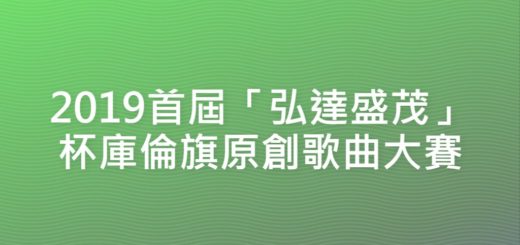 2019首屆「弘達盛茂」杯庫倫旗原創歌曲大賽